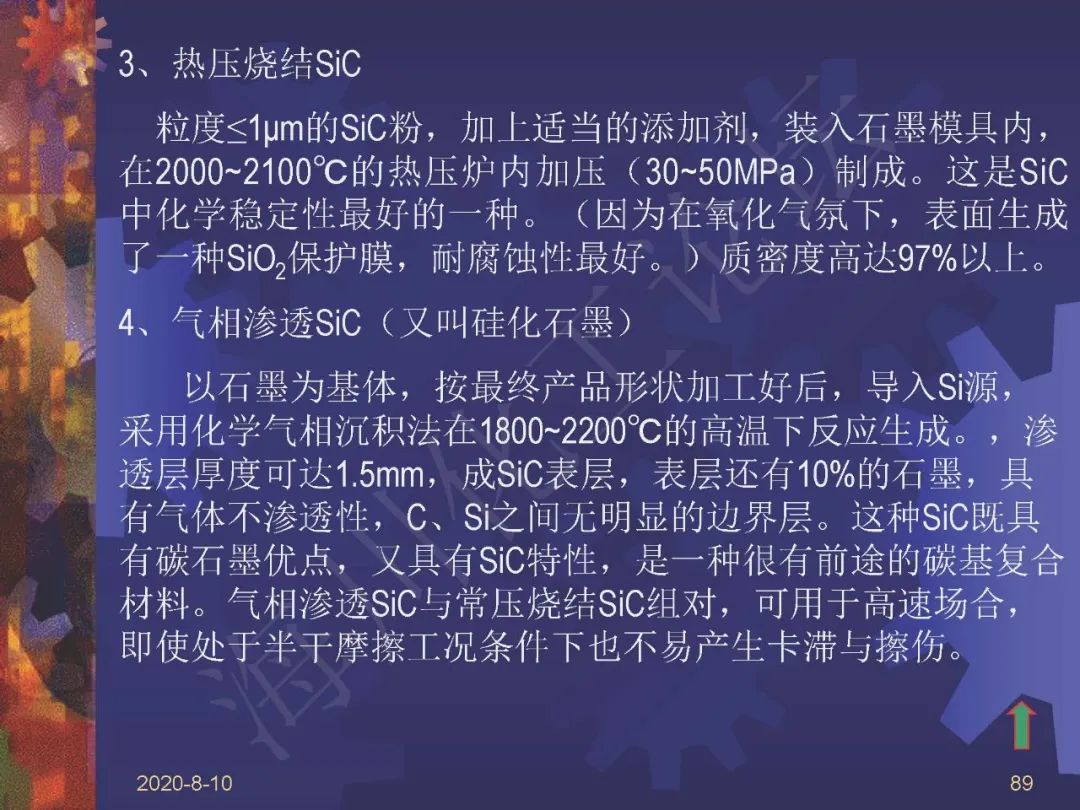 3、热压烧结SiC

粒度≤1μm的SiC粉，加上适当的添加剂，装入石墨模具内，在2000~2100℃的热压炉内加压（30~50MPa）制成。这是SiC中化学稳定性最好的一种。（因为在氧化气氛下，表面生成了一种$SiO_2$保护膜，耐腐蚀性最好。）质密度高达97%以上。

4、气相渗透SiC（又叫硅化石墨）

以石墨为基体，按最终产品形状加工好后，导入Si源，采用化学气相沉积法在1800~2200℃的高温下反应生成。，渗透层厚度可达1.5mm，成SiC表层，表层还有10%的石墨，具有气体不渗透性，C、Si之间无明显的边界层。这种SiC既具有碳石墨优点，又具有SiC特性，是一种很有前途的碳基复合材料。气相渗透SiC与常压烧结SiC组对，可用于高速场合，即使处于半干摩擦工况条件下也不易产生卡滞与擦伤。

2020-8-10

89